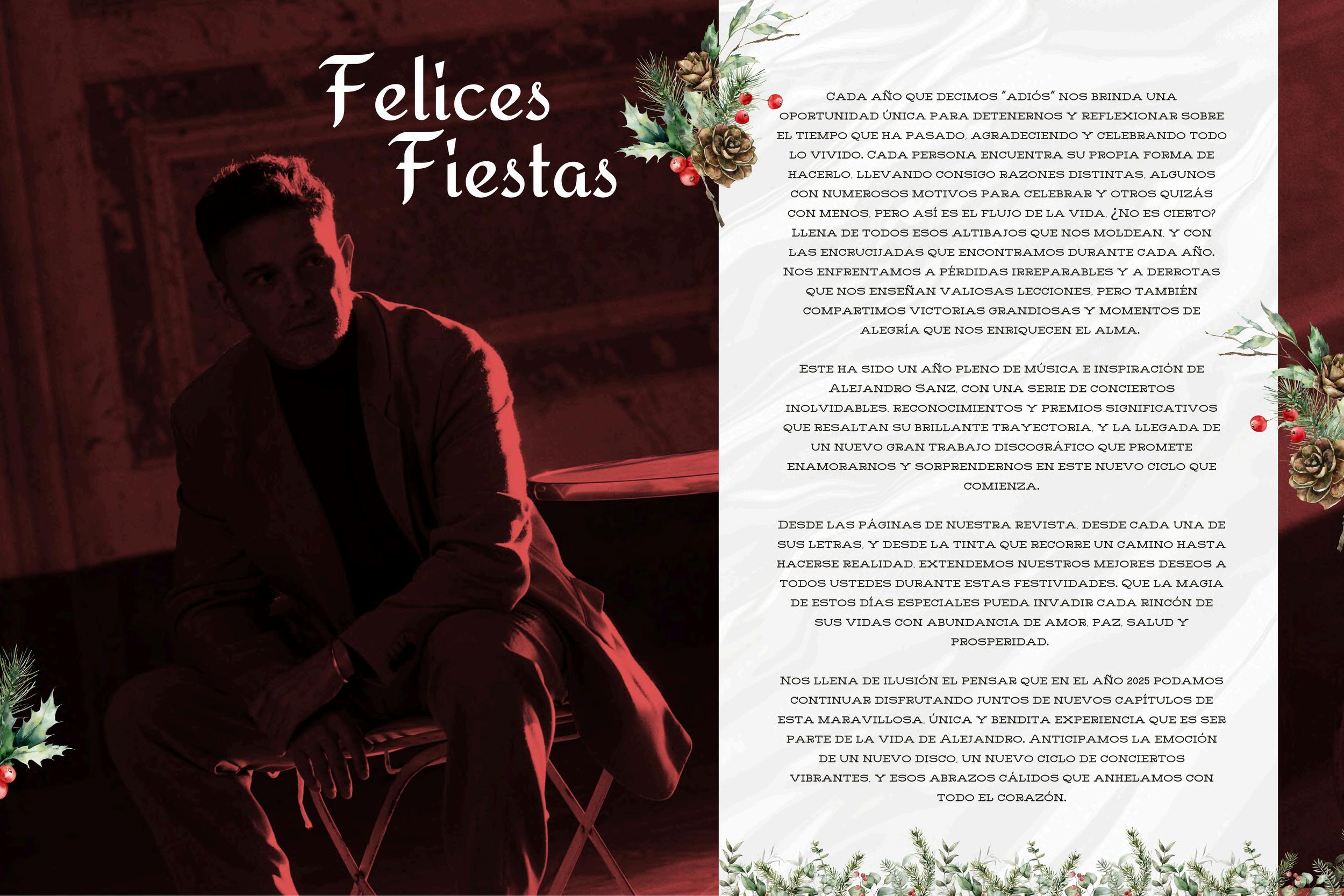 Felices Fiestas

Cada año que decimos "adiós" nos brinda una oportunidad única para detenernos y reflexionar sobre el tiempo que ha pasado, agradeciendo y celebrando todo lo vivido. Cada persona encuentra su propia forma de hacerlo, llevando consigo razones distintas, algunos con numerosos motivos para celebrar y otros quizás con menos, pero así es el flujo de la vida, ¿No es cierto? Llena de todos esos altibajos que nos moldean, y con las encrucijadas que encontramos durante cada año. Nos enfrentamos a pérdidas irreparables y a derrotas que nos enseñan valiosas lecciones, pero también compartimos victorias grandiosas y momentos de alegría que nos enriquecen el alma.

Este ha sido un año pleno de música e inspiración de Alejandro Sanz, con una serie de conciertos inolvidables, reconocimientos y premios significativos que resaltan su brillante trayectoria, y la llegada de un nuevo gran trabajo discográfico que promete enamorarnos y sorprendernos en este nuevo ciclo que comienza.

Desde las páginas de nuestra revista, desde cada una de sus letras, y desde la tinta que recorre un camino hasta hacerse realidad, extendemos nuestros mejores deseos a todos ustedes durante estas festividades. Que la magia de estos días especiales pueda invadir cada rincón de sus vidas con abundancia de amor, paz, salud y prosperidad.

Nos llena de ilusión el pensar que en el año 2025 podamos continuar disfrutando juntos de nuevos capítulos de esta maravillosa, única y bendita experiencia que es ser parte de la vida de Alejandro. Anticipamos la emoción de un nuevo disco, un nuevo ciclo de conciertos vibrantes, y esos abrazos cálidos que anhelamos con todo el corazón.